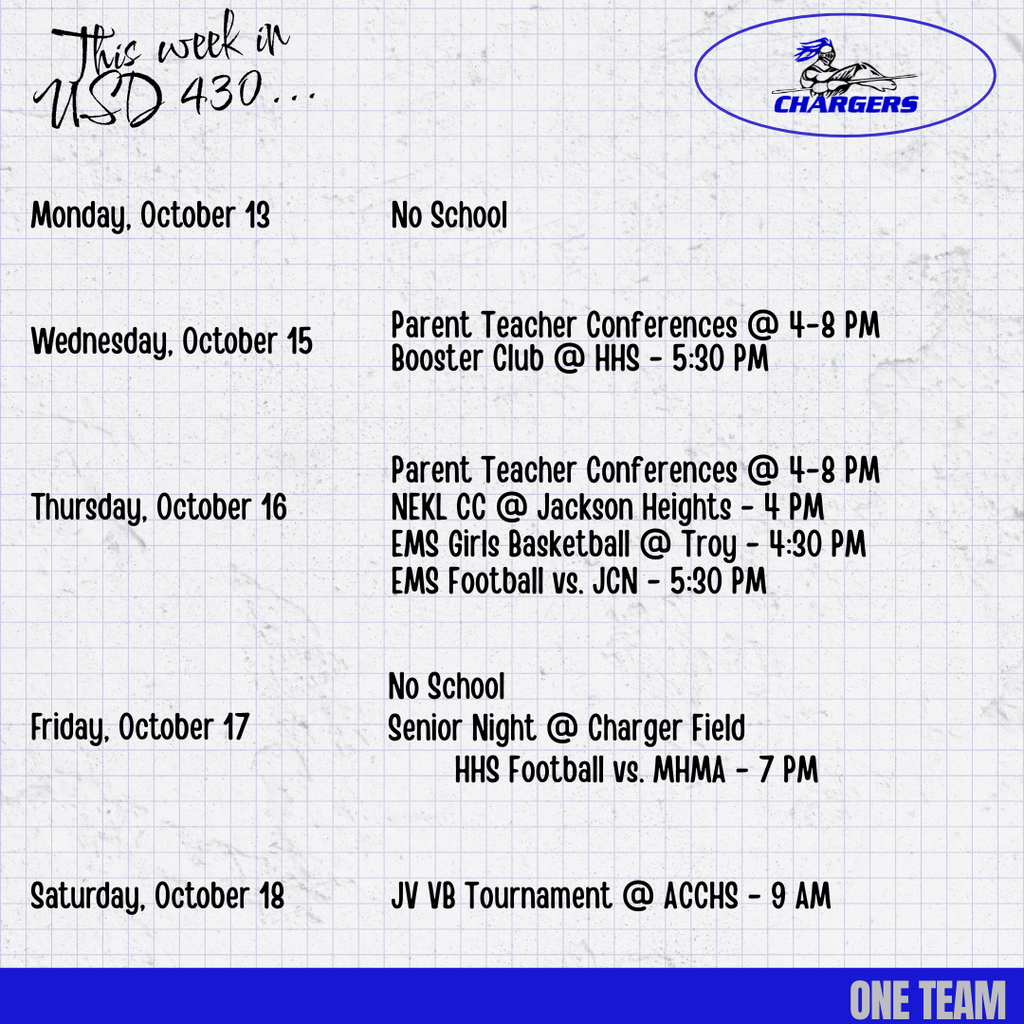 This week in
USD 430...

CHARGERS

Monday, October 13

No School

Wednesday, October 15

Parent Teacher Conferences @ 4-8 PM
Booster Club @ HHS - 5:30 PM

Thursday, October 16

Parent Teacher Conferences @ 4-8 PM
NEKL CC @ Jackson Heights - 4 PM
EMS Girls Basketball @ Troy - 4:30 PM
EMS Football vs. JCN - 5:30 PM

Friday, October 17

No School
Senior Night @ Charger Field
HHS Football vs. MHMA - 7 PM

Saturday, October 18

JV VB Tournament @ ACCHS - 9 AM

ONE TEAM